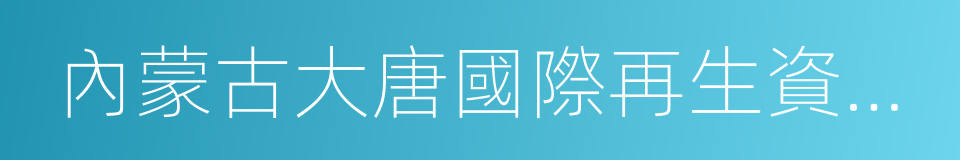 內蒙古大唐國際再生資...